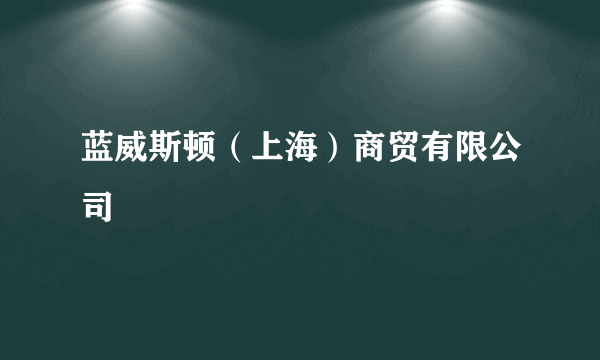 蓝威斯顿（上海）商贸有限公司